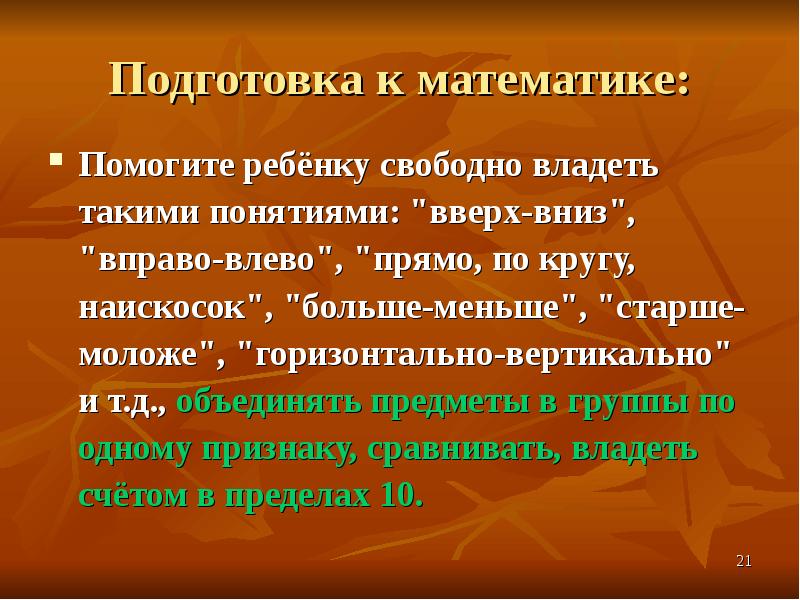 Подготовка к математике:

Помогите ребёнку свободно владеть такими понятиями: "вверх-вниз", "вправо-влево", "прямо, по кругу, наискосок", "больше-меньше", "старше-моложе", "горизонтально-вертикально" и т.д., объединять предметы в группы по одному признаку, сравнивать, владеть счётом в пределах 10.

21